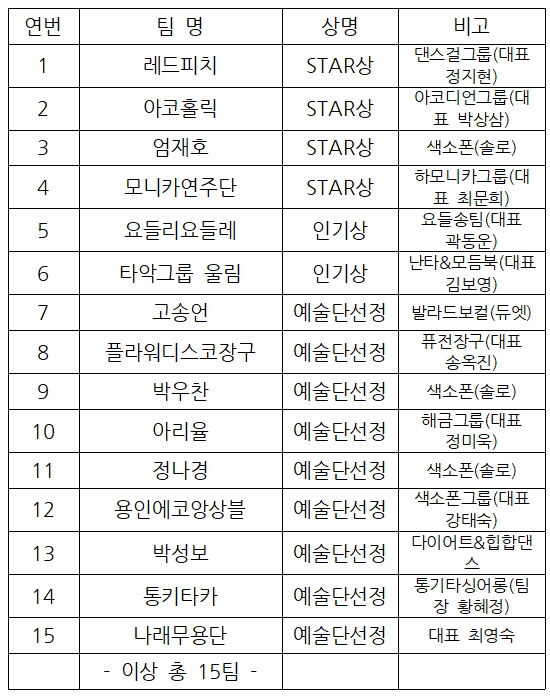 | 연번 | 팀 명 | 상명 | 비고 |
|---|---|---|---|
| 1 | 레드피치 | STAR상 | 댄스걸그룹(대표 정지현) |
| 2 | 아코홀릭 | STAR상 | 아코디언그룹(대표 박상삼) |
| 3 | 엄재호 | STAR상 | 색소폰(솔로) |
| 4 | 모니카연주단 | STAR상 | 하모니카그룹(대표 최문희) |
| 5 | 요들리요들레 | 인기상 | 요들송팀(대표 곽동운) |
| 6 | 타악그룹 울림 | 인기상 | 난타&모듬북(대표 김보영) |
| 7 | 고송언 | 예술단선정 | 발라드보컬(듀엣) |
| 8 | 플라워디스코장구 | 예술단선정 | 퓨전장구(대표 송옥진) |
| 9 | 박우찬 | 예술단선정 | 색소폰(솔로) |
| 10 | 아리율 | 예술단선정 | 해금그룹(대표 정미욱) |
| 11 | 정나경 | 예술단선정 | 색소폰(솔로) |
| 12 | 용인에코앙상블 | 예술단선정 | 색소폰그룹(대표 강태숙) |
| 13 | 박성보 | 예술단선정 | 다이어트&힙합댄스 |
| 14 | 통키타카 | 예술단선정 | 통기타싱어롱(팀장 황혜정) |
| 15 | 나래무용단 | 예술단선정 | 대표 최영숙 |
|  | - 이상 총 15팀 - |  |  |